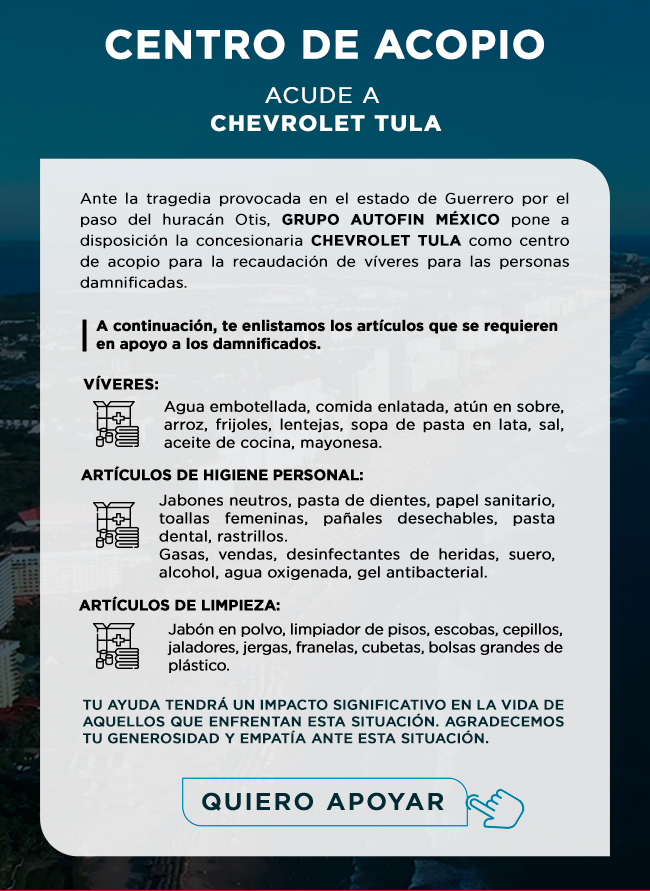 CENTRO DE ACOPIO

ACUDE A
CHEVROLET TULA

Ante la tragedia provocada en el estado de Guerrero por el paso del huracán Otis, GRUPO AUTOFIN MÉXICO pone a disposición la concesionaria CHEVROLET TULA como centro de acopio para la recaudación de víveres para las personas damnificadas.

A continuación, te enlistamos los artículos que se requieren en apoyo a los damnificados.

VÍVERES:

Agua embotellada, comida enlatada, atún en sobre, arroz, frijoles, lentejas, sopa de pasta en lata, sal, aceite de cocina, mayonesa.

ARTÍCULOS DE HIGIENE PERSONAL:

Jabones neutros, pasta de dientes, papel sanitario, toallas femeninas, pañales desechables, pasta dental, rastrillos.
Gasas, vendas, desinfectantes de heridas, suero, alcohol, agua oxigenada, gel antibacterial.

ARTÍCULOS DE LIMPIEZA:

Jabón en polvo, limpiador de pisos, escobas, cepillos, jaladores, jergas, franelas, cubetas, bolsas grandes de plástico.

TU AYUDA TENDRÁ UN IMPACTO SIGNIFICATIVO EN LA VIDA DE AQUELLOS QUE ENFRENTAN ESTA SITUACIÓN. AGRADECEMOS TU GENEROSIDAD Y EMPATÍA ANTE ESTA SITUACIÓN.

QUIERO APOYAR